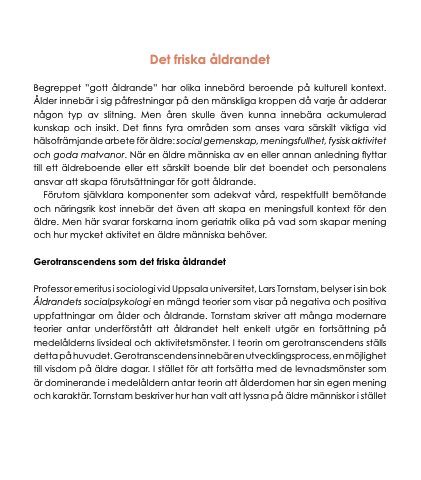 Det friska åldrandet

Begreppet "gott åldrande" har olika innebörd beroende på kulturell kontext. Ålder innebär i sig påfrestningar på den mänskliga kroppen då varje år adderar någon typ av slitning. Men åren skulle även kunna innebära ackumulerad kunskap och insikt. Det finns fyra områden som anses vara särskilt viktiga vid hälsofrämjande arbete för äldre: social gemenskap, meningsfullhet, fysisk aktivitet och goda matvanor. När en äldre människa av en eller annan anledning flyttar till ett äldreboende eller ett särskilt boende blir det boendet och personalens ansvar att skapa förutsättningar för gott åldrande.

Förutom självklara komponenter som adekvat vård, respektfullt bemötande och näringsrik kost innebär det även att skapa en meningsfull kontext för den äldre. Men här svarar forskarna inom geriatrik olika på vad som skapar mening och hur mycket aktivitet en äldre människa behöver.

Gerotranscendens som det friska åldrandet

Professor emeritus i sociologi vid Uppsala universitet, Lars Tornstam, belyser i sin bok Åldrandets socialpsykologi en mängd teorier som visar på negativa och positiva uppfattningar om ålder och åldrande. Tornstam skriver att många modernare teorier antar underförstått att åldrandet helt enkelt utgör en fortsättning på medelålderns livsideal och aktivitetsmönster. I teorin om gerotranscendens ställs detta på huvudet. Gerotranscendens innebär en utvecklingsprocess, en möjlighet till visdom på äldre dagar. I stället för att fortsätta med de levnadsmönster som är dominerande i medelåldern antar teorin att ålderdomen har sin egen mening och karaktär. Tornstam beskriver hur han valt att lyssna på äldre människor i stället